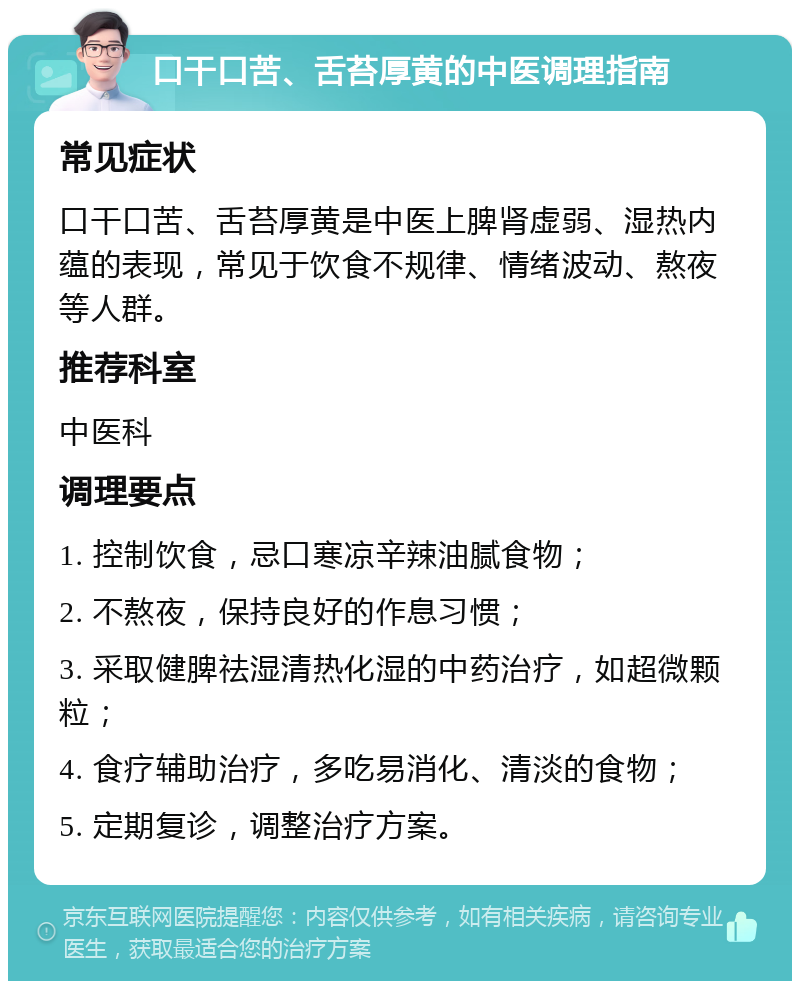 口干口苦、舌苔厚黄的中医调理指南

常见症状

口干口苦、舌苔厚黄是中医上脾肾虚弱、湿热内蕴的表现，常见于饮食不规律、情绪波动、熬夜等人群。

推荐科室

中医科

调理要点

1. 控制饮食，忌口寒凉辛辣油腻食物；

2. 不熬夜，保持良好的作息习惯；

3. 采取健脾祛湿清热化湿的中药治疗，如超微颗粒；

4. 食疗辅助治疗，多吃易消化、清淡的食物；

5. 定期复诊，调整治疗方案。

京东互联网医院提醒您：内容仅供参考，如有相关疾病，请咨询专业医生，获取最适合您的治疗方案